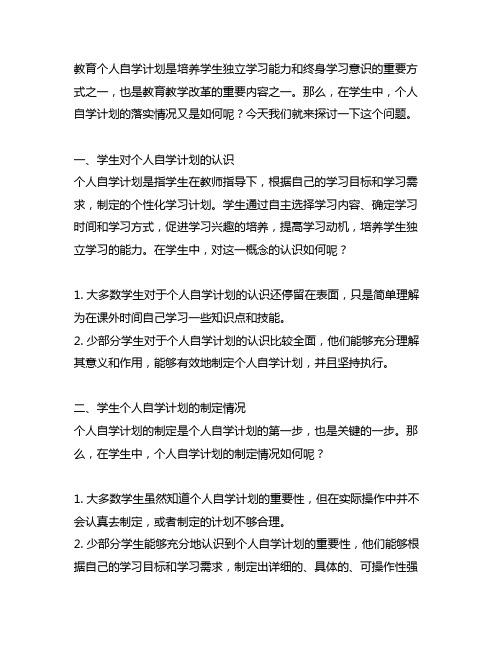 教育个人自学计划是培养学生独立学习能力和终身学习意识的重要方式之一，也是教育教学改革的重要内容之一。那么，在学生中，个人自学计划的落实情况又是如何呢？今天我们就来探讨一下这个问题。

一、学生对个人自学计划的认识
个人自学计划是指学生在教师指导下，根据自己的学习目标和学习需求，制定的个性化学习计划。学生通过自主选择学习内容、确定学习时间和学习方式，促进学习兴趣的培养，提高学习动机，培养学生独立学习的能力。在学生中，对这一概念的认识如何呢？

1. 大多数学生对于个人自学计划的认识还停留在表面，只是简单理解为在课外时间自己学习一些知识点和技能。
2. 少部分学生对于个人自学计划的认识比较全面，他们能够充分理解其意义和作用，能够有效地制定个人自学计划，并且坚持执行。

二、学生个人自学计划的制定情况
个人自学计划的制定是个人自学计划的第一步，也是关键的一步。那么，在学生中，个人自学计划的制定情况如何呢？

1. 大多数学生虽然知道个人自学计划的重要性，但在实际操作中并不会认真去制定，或者制定的计划不够合理。
2. 少部分学生能够充分地认识到个人自学计划的重要性，他们能够根据自己的学习目标和学习需求，制定出详细的、具体的、可操作性强